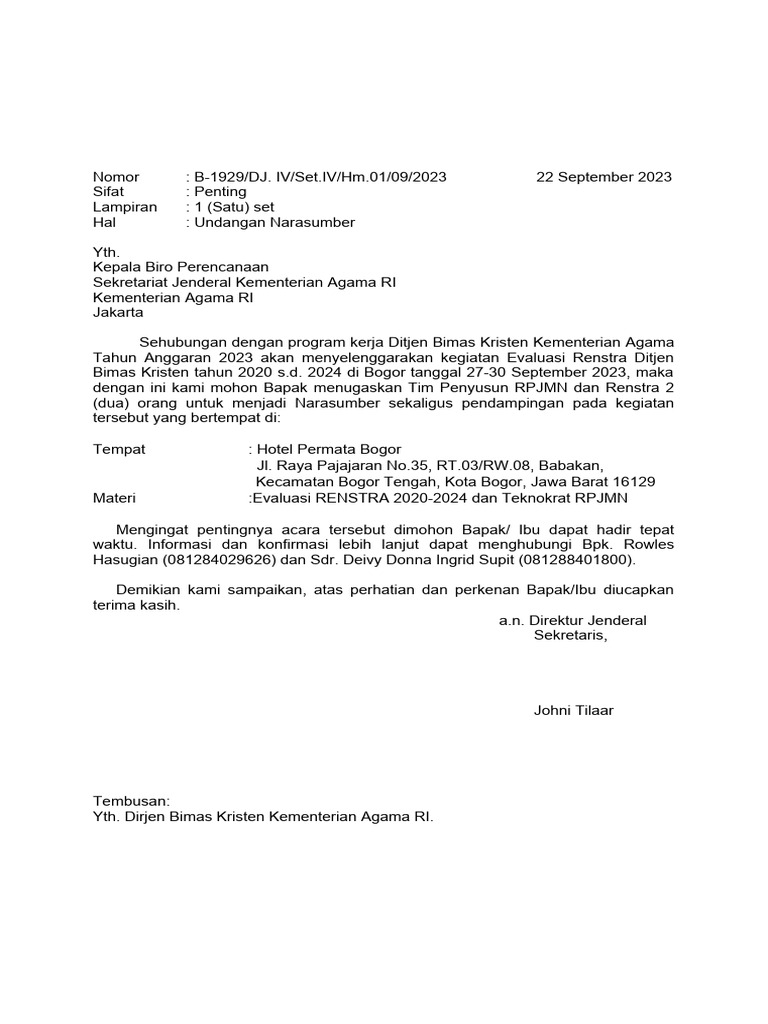 Nomor : B-1929/DJ. IV/Set.IV/Hm.01/09/2023 22 September 2023
Sifat : Penting
Lampiran : 1 (Satu) set
Hal : Undangan Narasumber

Yth.
Kepala Biro Perencanaan
Sekretariat Jenderal Kementerian Agama RI
Kementerian Agama RI
Jakarta

Sehubungan dengan program kerja Ditjen Bimas Kristen Kementerian Agama Tahun Anggaran 2023 akan menyelenggarakan kegiatan Evaluasi Renstra Ditjen Bimas Kristen tahun 2020 s.d. 2024 di Bogor tanggal 27-30 September 2023, maka dengan ini kami mohon Bapak menugaskan Tim Penyusun RPJMN dan Renstra 2 (dua) orang untuk menjadi Narasumber sekaligus pendampingan pada kegiatan tersebut yang bertempat di:

Tempat : Hotel Permata Bogor
Jl. Raya Pajajaran No.35, RT.03/RW.08, Babakan,
Kecamatan Bogor Tengah, Kota Bogor, Jawa Barat 16129
Materi :Evaluasi RENSTRA 2020-2024 dan Teknokrat RPJMN

Mengingat pentingnya acara tersebut dimohon Bapak/ Ibu dapat hadir tepat waktu. Informasi dan konfirmasi lebih lanjut dapat menghubungi Bpk. Rowles Hasugian (081284029626) dan Sdr. Deivy Donna Ingrid Supit (081288401800).

Demikian kami sampaikan, atas perhatian dan perkenan Bapak/Ibu diucapkan terima kasih.

a.n. Direktur Jenderal
Sekretaris,

Johni Tilaar

Tembusan:
Yth. Dirjen Bimas Kristen Kementerian Agama RI.